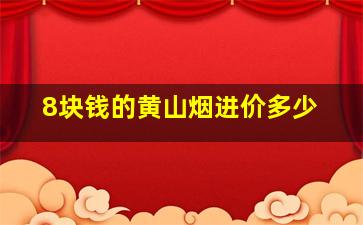 8块钱的黄山烟进价多少